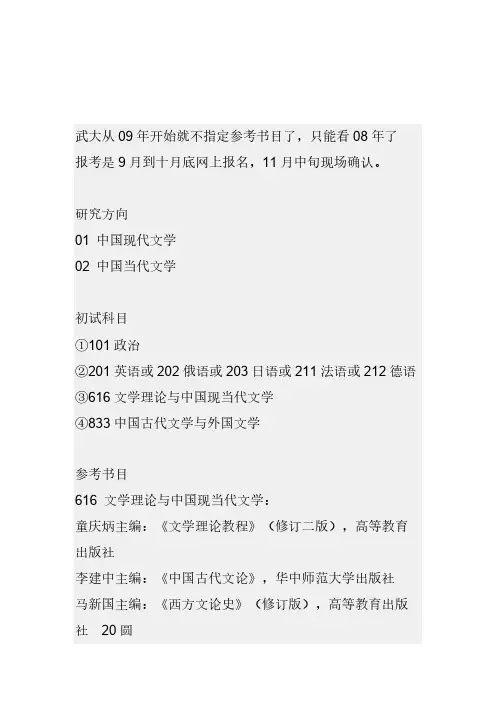 武大从09年开始就不指定参考书目了，只能看08年了

报考是9月到十月底网上报名，11月中旬现场确认。

研究方向
01 中国现代文学
02 中国当代文学

初试科目
①101政治
②201英语或202俄语或203日语或211法语或212德语
③616文学理论与中国现当代文学
④833中国古代文学与外国文学

参考书目
616 文学理论与中国现当代文学：
童庆炳主编：《文学理论教程》（修订二版），高等教育出版社
李建中主编：《中国古代文论》，华中师范大学出版社
马新国主编：《西方文论史》（修订版），高等教育出版社 20圆